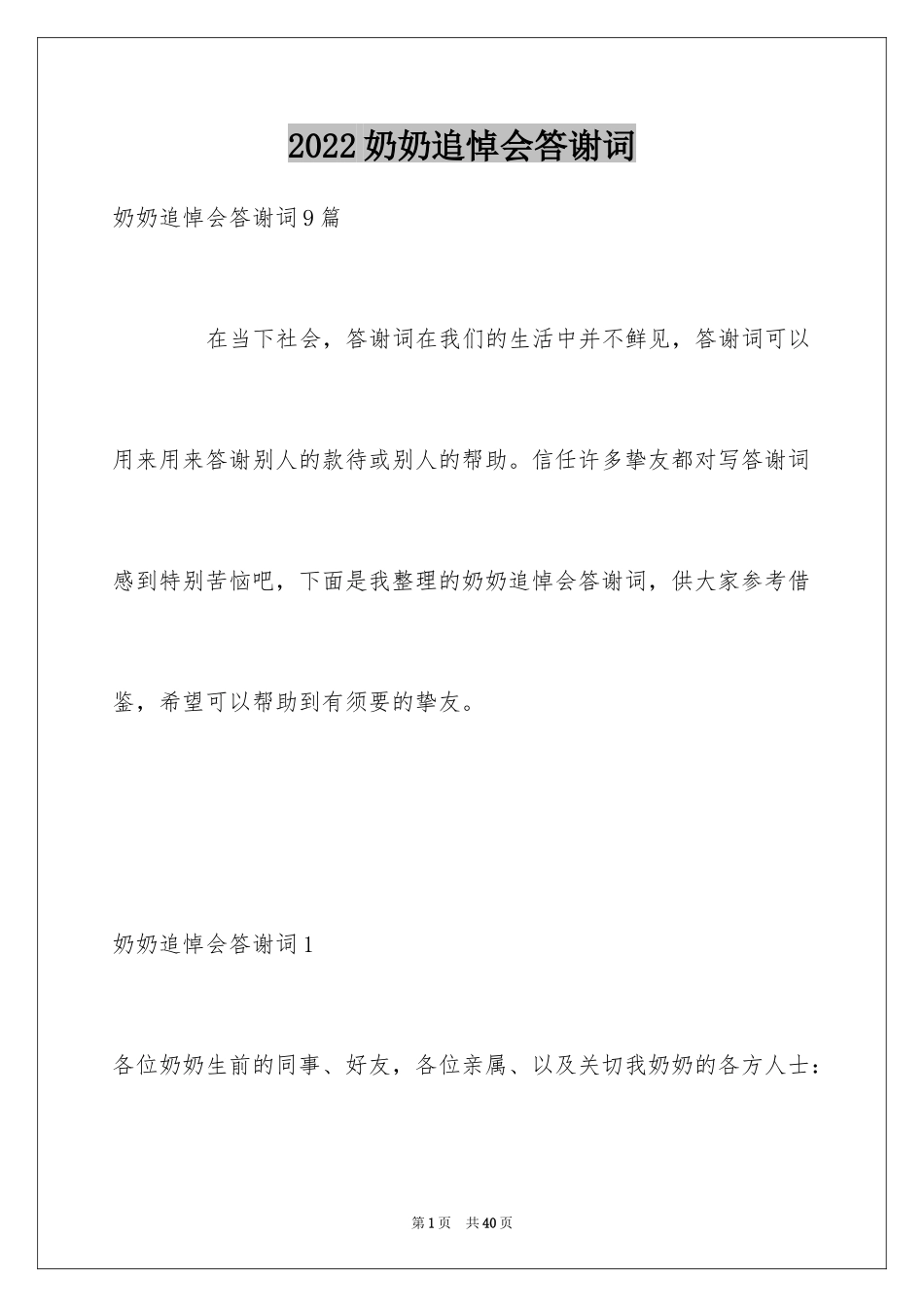 2022奶奶追悼会答谢词

奶奶追悼会答谢词9篇

在当下社会，答谢词在我们的生活中并不鲜见，答谢词可以用来用来答谢别人的款待或别人的帮助。信任许多挚友都对写答谢词感到特别苦恼吧，下面是我整理的奶奶追悼会答谢词，供大家参考借鉴，希望可以帮助到有须要的挚友。

奶奶追悼会答谢词1

各位奶奶生前的同事、好友，各位亲属、以及关切我奶奶的各方人士：

第1页 共40页